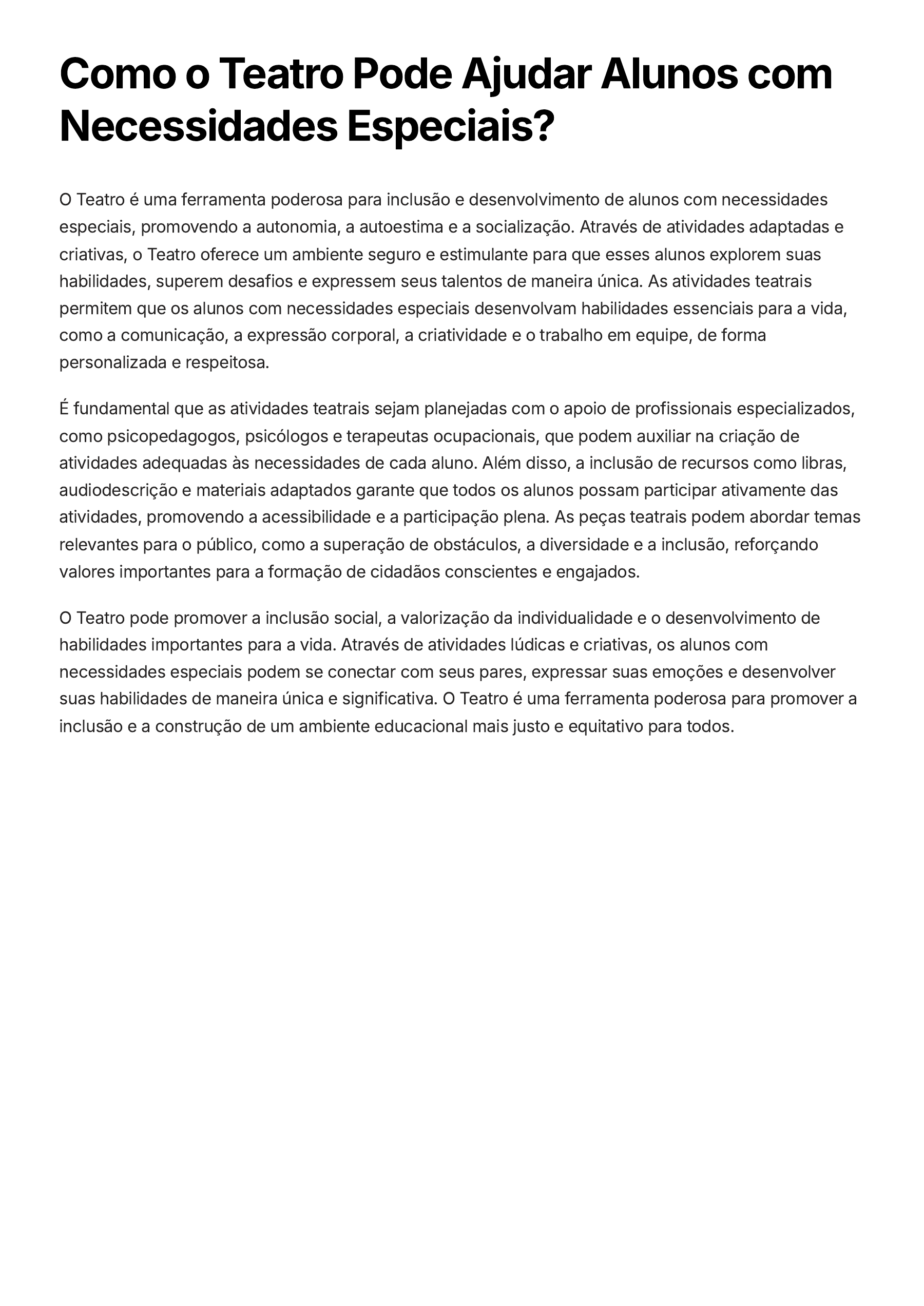 Como o Teatro Pode Ajudar Alunos com Necessidades Especiais?

O Teatro é uma ferramenta poderosa para inclusão e desenvolvimento de alunos com necessidades especiais, promovendo a autonomia, a autoestima e a socialização. Através de atividades adaptadas e criativas, o Teatro oferece um ambiente seguro e estimulante para que esses alunos explorem suas habilidades, superem desafios e expressem seus talentos de maneira única. As atividades teatrais permitem que os alunos com necessidades especiais desenvolvam habilidades essenciais para a vida, como a comunicação, a expressão corporal, a criatividade e o trabalho em equipe, de forma personalizada e respeitosa.

É fundamental que as atividades teatrais sejam planejadas com o apoio de profissionais especializados, como psicopedagogos, psicólogos e terapeutas ocupacionais, que podem auxiliar na criação de atividades adequadas às necessidades de cada aluno. Além disso, a inclusão de recursos como libras, audiodescrição e materiais adaptados garante que todos os alunos possam participar ativamente das atividades, promovendo a acessibilidade e a participação plena. As peças teatrais podem abordar temas relevantes para o público, como a superação de obstáculos, a diversidade e a inclusão, reforçando valores importantes para a formação de cidadãos conscientes e engajados.

O Teatro pode promover a inclusão social, a valorização da individualidade e o desenvolvimento de habilidades importantes para a vida. Através de atividades lúdicas e criativas, os alunos com necessidades especiais podem se conectar com seus pares, expressar suas emoções e desenvolver suas habilidades de maneira única e significativa. O Teatro é uma ferramenta poderosa para promover a inclusão e a construção de um ambiente educacional mais justo e equitativo para todos.